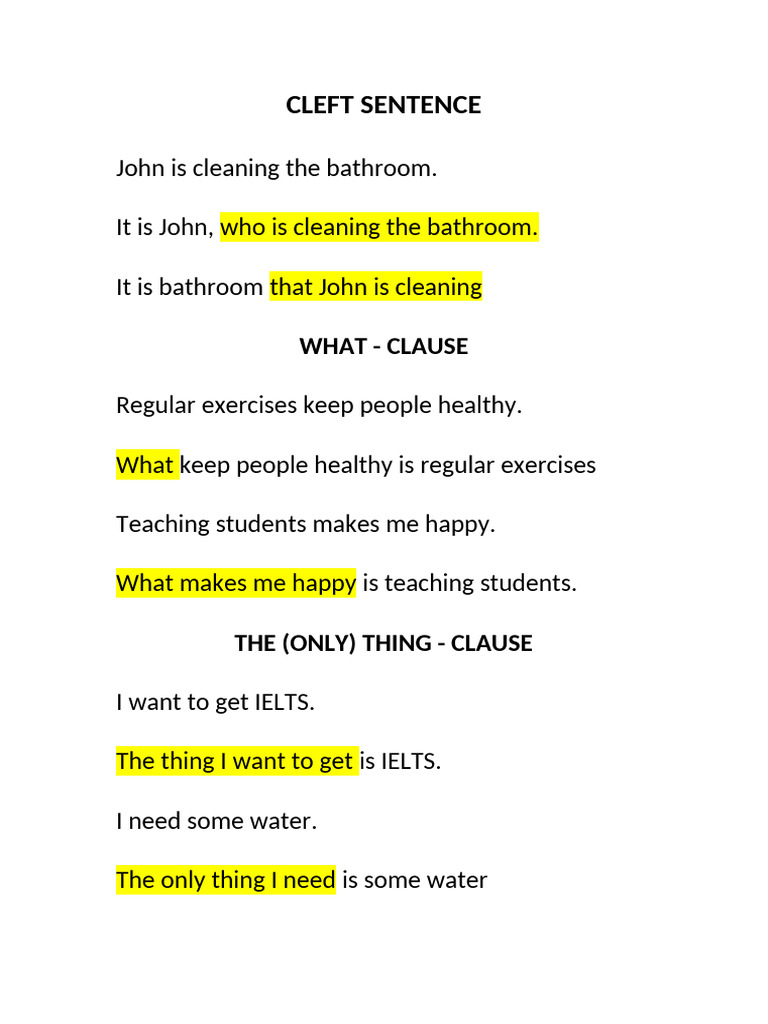 CLEFT SENTENCE

John is cleaning the bathroom.

It is John, who is cleaning the bathroom.

It is bathroom that John is cleaning

WHAT - CLAUSE

Regular exercises keep people healthy.

What keep people healthy is regular exercises

Teaching students makes me happy.

What makes me happy is teaching students.

THE (ONLY) THING - CLAUSE

I want to get IELTS.

The thing I want to get is IELTS.

I need some water.

The only thing I need is some water